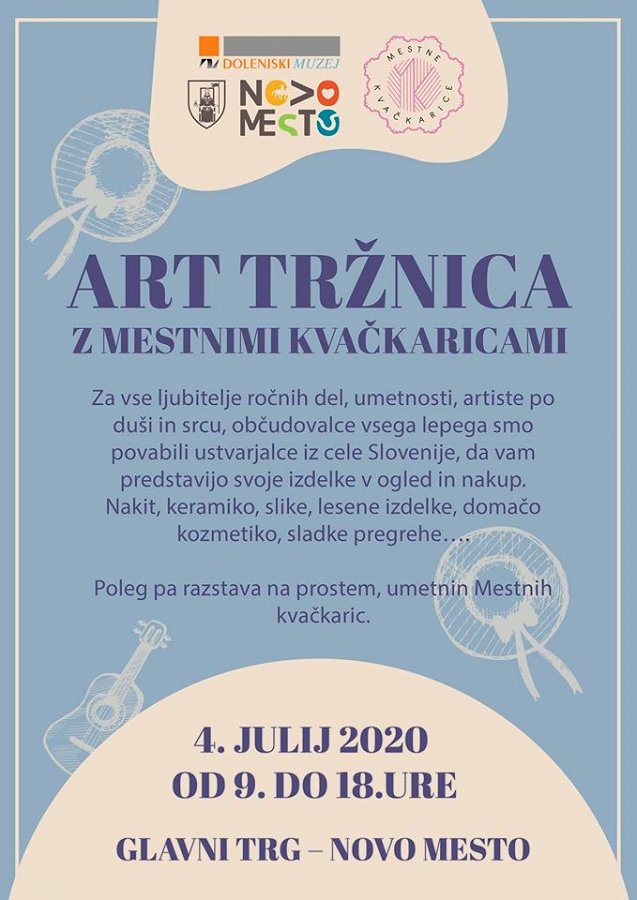 DOLENJSKI MUZEJ

NOVO MESTO

MESTNE KVAČKARICE

ART TRŽNICA
Z MESTNIMI KVAČKARICAMI

Za vse ljubitelje ročnih del, umetnosti, artiste po duši in srcu, občudovalce vsega lepega smo povabili ustvarjalce iz cele Slovenije, da vam predstavijo svoje izdelke v ogled in nakup. Nakit, keramiko, slike, lesene izdelke, domačo kozmetiko, sladke pregrehe….

Poleg pa razstava na prostem, umetnin Mestnih kvačkaric.

4. JULIJ 2020
OD 9. DO 18.URE

GLAVNI TRG – NOVO MESTO